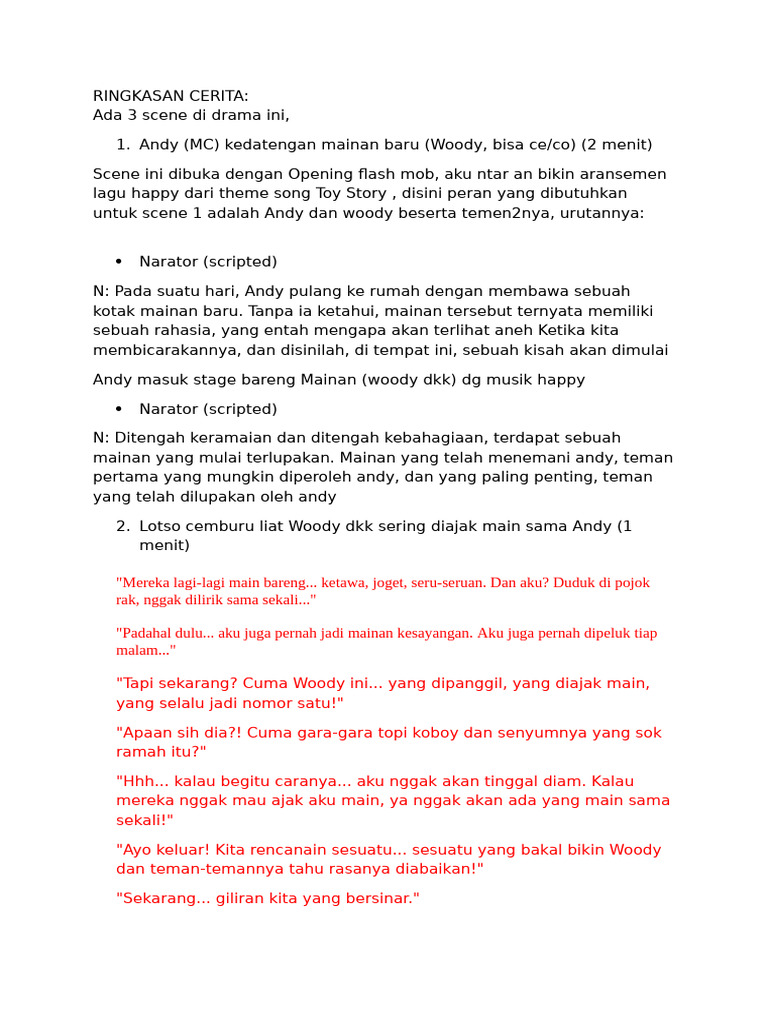 RINGKASAN CERITA:
Ada 3 scene di drama ini,

1. Andy (MC) kedatengan mainan baru (Woody, bisa ce/co) (2 menit)

Scene ini dibuka dengan Opening flash mob, aku ntar an bikin aransemen lagu happy dari theme song Toy Story , disini peran yang dibutuhkan untuk scene 1 adalah Andy dan woody beserta temen2nya, urutannya:

• Narator (scripted)

N: Pada suatu hari, Andy pulang ke rumah dengan membawa sebuah kotak mainan baru. Tanpa ia ketahui, mainan tersebut ternyata memiliki sebuah rahasia, yang entah mengapa akan terlihat aneh Ketika kita membicarakannya, dan disinilah, di tempat ini, sebuah kisah akan dimulai

Andy masuk stage bareng Mainan (woody dkk) dg musik happy

• Narator (scripted)

N: Ditengah keramaian dan ditengah kebahagiaan, terdapat sebuah mainan yang mulai terlupakan. Mainan yang telah menemani andy, teman pertama yang mungkin diperoleh andy, dan yang paling penting, teman yang telah dilupakan oleh andy

2. Lotso cemburu liat Woody dkk sering diajak main sama Andy (1 menit)

"Mereka lagi-lagi main bareng... ketawa, joget, seru-seruan. Dan aku? Duduk di pojok rak, nggak dilirik sama sekali..."

"Padahal dulu... aku juga pernah jadi mainan kesayangan. Aku juga pernah dipeluk tiap malam..."

"Tapi sekarang? Cuma Woody ini... yang dipanggil, yang diajak main, yang selalu jadi nomor satu!"

"Apaan sih dia?! Cuma gara-gara topi koboy dan senyumnya yang sok ramah itu?"

"Hhh... kalau begitu caranya... aku nggak akan tinggal diam. Kalau mereka nggak mau ajak aku main, ya nggak akan ada yang main sama sekali!"

"Ayo keluar! Kita rencanain sesuatu... sesuatu yang bakal bikin Woody dan teman-temannya tahu rasanya diabaikan!"

"Sekarang... giliran kita yang bersinar."